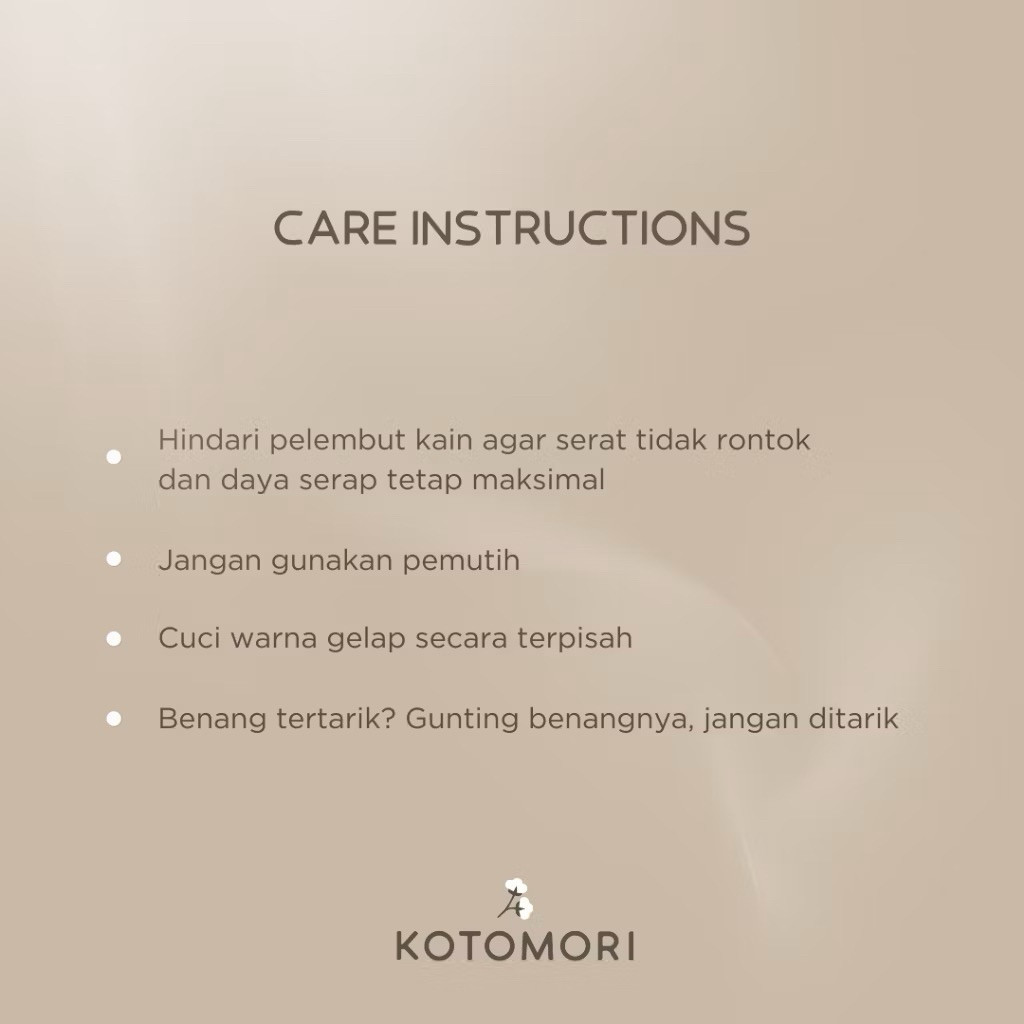 CARE INSTRUCTIONS

• Hindari pelembut kain agar serat tidak rontok dan daya serap tetap maksimal

• Jangan gunakan pemutih

• Cuci warna gelap secara terpisah

• Benang tertarik? Gunting benangnya, jangan ditarik

KOTOMORI